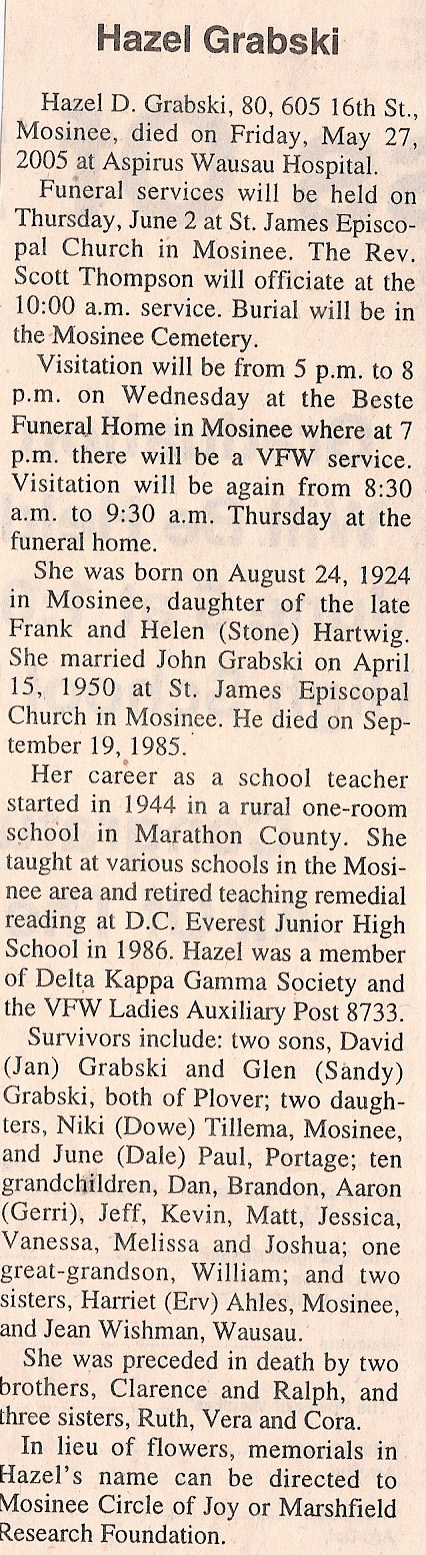 Hazel Grabski

Hazel D. Grabski, 80, 605 16th St., Mosinee, died on Friday, May 27, 2005 at Aspirus Wausau Hospital.

Funeral services will be held on Thursday, June 2 at St. James Episcopal Church in Mosinee. The Rev. Scott Thompson will officiate at the 10:00 a.m. service. Burial will be in the Mosinee Cemetery.

Visitation will be from 5 p.m. to 8 p.m. on Wednesday at the Beste Funeral Home in Mosinee where at 7 p.m. there will be a VFW service. Visitation will be again from 8:30 a.m. to 9:30 a.m. Thursday at the funeral home.

She was born on August 24, 1924 in Mosinee, daughter of the late Frank and Helen (Stone) Hartwig. She married John Grabski on April 15, 1950 at St. James Episcopal Church in Mosinee. He died on September 19, 1985.

Her career as a school teacher started in 1944 in a rural one-room school in Marathon County. She taught at various schools in the Mosinee area and retired teaching remedial reading at D.C. Everest Junior High School in 1986. Hazel was a member of Delta Kappa Gamma Society and the VFW Ladies Auxiliary Post 8733.

Survivors include: two sons, David (Jan) Grabski and Glen (Sandy) Grabski, both of Plover; two daughters, Niki (Dowe) Tillema, Mosinee, and June (Dale) Paul, Portage; ten grandchildren, Dan, Brandon, Aaron (Gerri), Jeff, Kevin, Matt, Jessica, Vanessa, Melissa and Joshua; one great-grandson, William; and two sisters, Harriet (Erv) Ahles, Mosinee, and Jean Wishman, Wausau.

She was preceded in death by two brothers, Clarence and Ralph, and three sisters, Ruth, Vera and Cora.

In lieu of flowers, memorials in Hazel's name can be directed to Mosinee Circle of Joy or Marshfield Research Foundation.